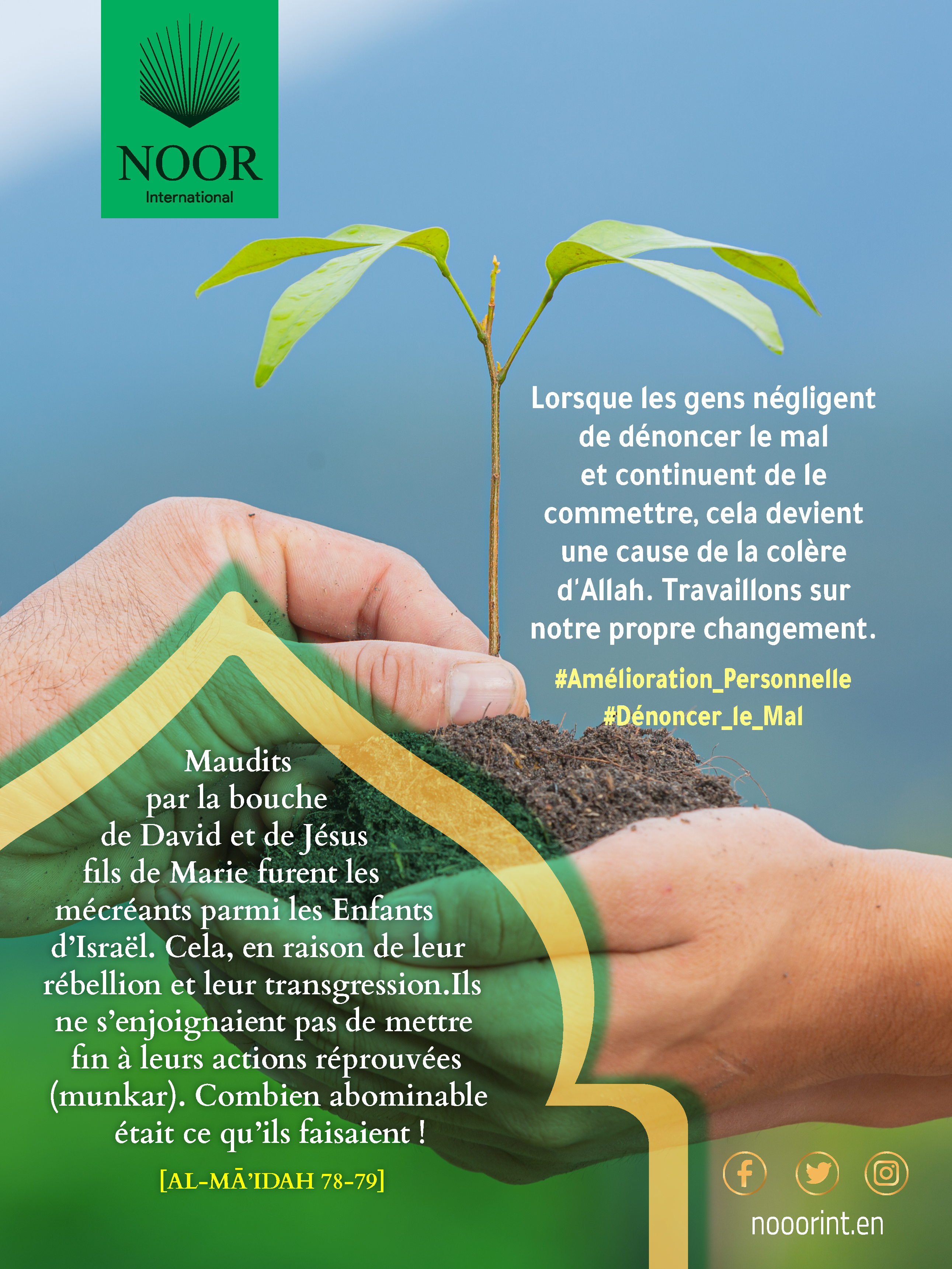 NOOR
International

Lorsque les gens négligent de dénoncer le mal et continuent de le commettre, cela devient une cause de la colère d'Allah. Travaillons sur notre propre changement.

#Amélioration_Personnelle
#Dénoncer_le_Mal

Maudits par la bouche de David et de Jésus fils de Marie furent les mécréants parmi les Enfants d'Israël. Cela, en raison de leur rébellion et leur transgression.Ils ne s'enjoignaient pas de mettre fin à leurs actions réprouvées (munkar). Combien abominable était ce qu'ils faisaient !

[AL-MĀ'IDAH 78-79]

nooorint.en